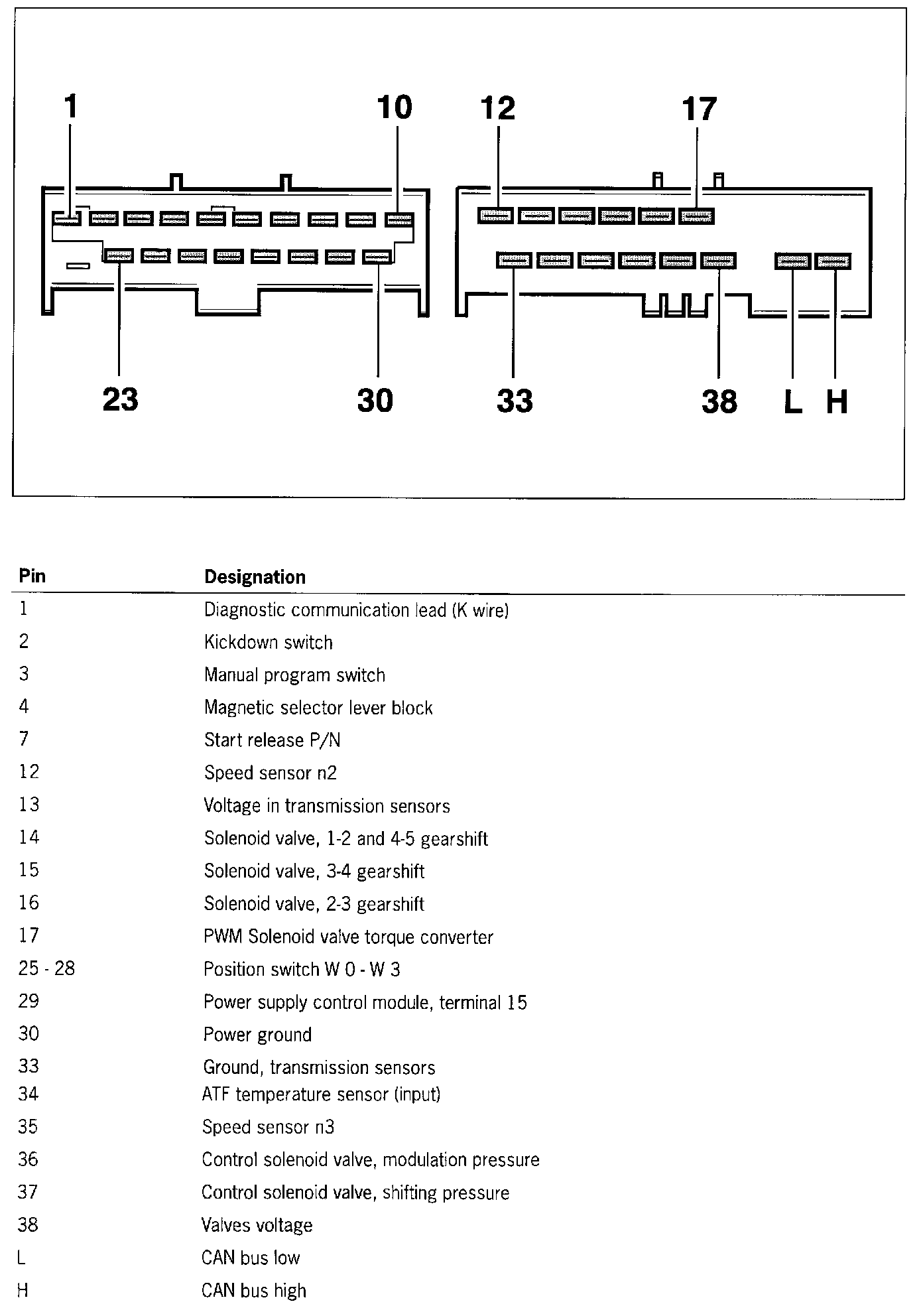 1
10
12
17
23
30
33
38
L
H

| Pin | Designation |
|---|---|
| 1 | Diagnostic communication lead (K wire) |
| 2 | Kickdown switch |
| 3 | Manual program switch |
| 4 | Magnetic selector lever block |
| 7 | Start release P/N |
| 12 | Speed sensor n2 |
| 13 | Voltage in transmission sensors |
| 14 | Solenoid valve, 1-2 and 4-5 gearshift |
| 15 | Solenoid valve, 3-4 gearshift |
| 16 | Solenoid valve, 2-3 gearshift |
| 17 | PWM Solenoid valve torque converter |
| 25 - 28 | Position switch W 0 - W 3 |
| 29 | Power supply control module, terminal 15 |
| 30 | Power ground |
| 33 | Ground, transmission sensors |
| 34 | ATF temperature sensor (input) |
| 35 | Speed sensor n3 |
| 36 | Control solenoid valve, modulation pressure |
| 37 | Control solenoid valve, shifting pressure |
| 38 | Valves voltage |
| L | CAN bus low |
| H | CAN bus high |